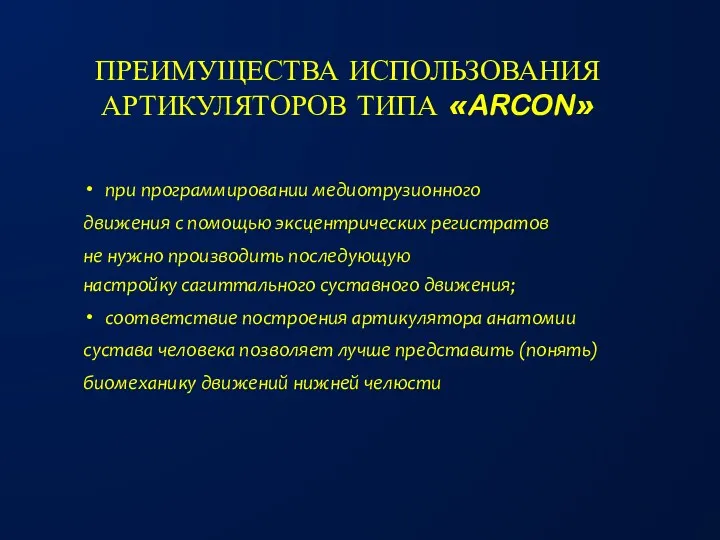 ПРЕИМУЩЕСТВА ИСПОЛЬЗОВАНИЯ АРТИКУЛЯТОРОВ ТИПА «ARCON»

• при программировании медиотрузионного движения с помощью эксцентрических регистратов не нужно производить последующую настройку сагиттального суставного движения;

• соответствие построения артикулятора анатомии сустава человека позволяет лучше представить (понять) биомеханику движений нижней челюсти